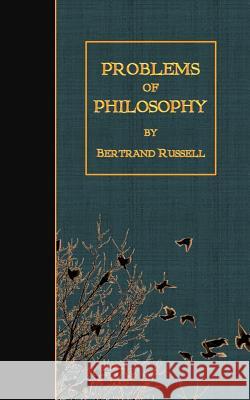 PROBLEMS
OF
PHILOSOPHY
BY
BERTRAND RUSSELL

Kraina Książek